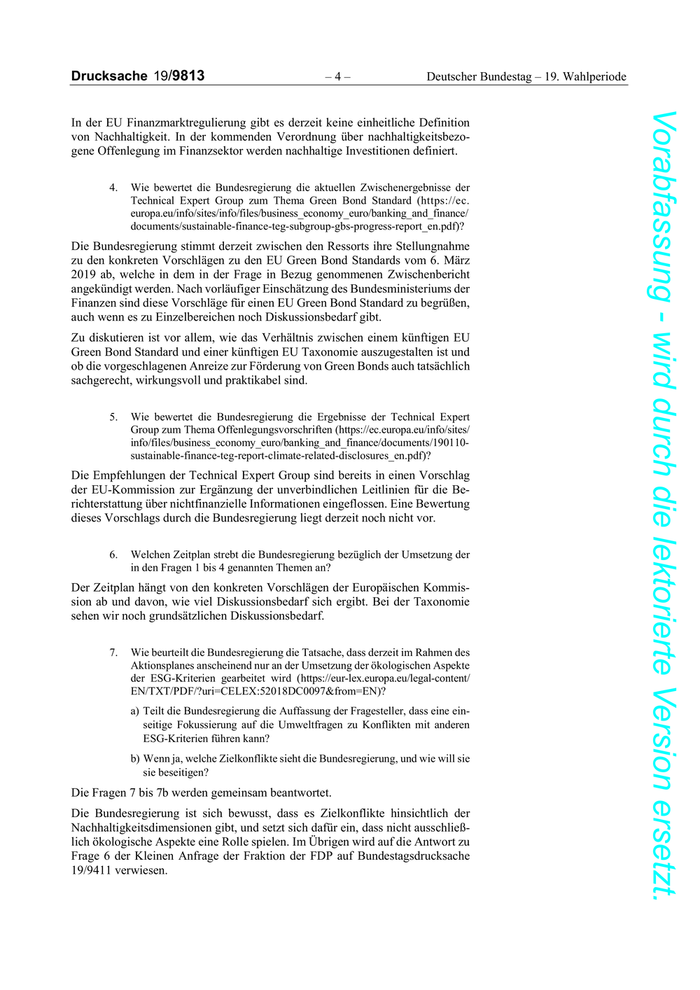 Drucksache 19/9813 – 4 – Deutscher Bundestag – 19. Wahlperiode

In der EU Finanzmarktregulierung gibt es derzeit keine einheitliche Definition von Nachhaltigkeit. In der kommenden Verordnung über nachhaltigkeitsbezogene Offenlegung im Finanzsektor werden nachhaltige Investitionen definiert.

4. Wie bewertet die Bundesregierung die aktuellen Zwischenergebnisse der Technical Expert Group zum Thema Green Bond Standard (https://ec.europa.eu/info/sites/info/files/business_economy_euro/banking_and_finance/documents/sustainable-finance-teg-subgroup-gbs-progress-report_en.pdf)?

Die Bundesregierung stimmt derzeit zwischen den Ressorts ihre Stellungnahme zu den konkreten Vorschlägen zu den EU Green Bond Standards vom 6. März 2019 ab, welche in dem in der Frage in Bezug genommenen Zwischenbericht angekündigt werden. Nach vorläufiger Einschätzung des Bundesministeriums der Finanzen sind diese Vorschläge für einen EU Green Bond Standard zu begrüßen, auch wenn es zu Einzelbereichen noch Diskussionsbedarf gibt.

Zu diskutieren ist vor allem, wie das Verhältnis zwischen einem künftigen EU Green Bond Standard und einer künftigen EU Taxonomie auszugestalten ist und ob die vorgeschlagenen Anreize zur Förderung von Green Bonds auch tatsächlich sachgerecht, wirkungsvoll und praktikabel sind.

5. Wie bewertet die Bundesregierung die Ergebnisse der Technical Expert Group zum Thema Offenlegungsvorschriften (https://ec.europa.eu/info/sites/info/files/business_economy_euro/banking_and_finance/documents/190110-sustainable-finance-teg-report-climate-related-disclosures_en.pdf)?

Die Empfehlungen der Technical Expert Group sind bereits in einen Vorschlag der EU-Kommission zur Ergänzung der unverbindlichen Leitlinien für die Berichterstattung über nichtfinanzielle Informationen eingeflossen. Eine Bewertung dieses Vorschlags durch die Bundesregierung liegt derzeit noch nicht vor.

6. Welchen Zeitplan strebt die Bundesregierung bezüglich der Umsetzung der in den Fragen 1 bis 4 genannten Themen an?

Der Zeitplan hängt von den konkreten Vorschlägen der Europäischen Kommission ab und davon, wie viel Diskussionsbedarf sich ergibt. Bei der Taxonomie sehen wir noch grundsätzlichen Diskussionsbedarf.

7. Wie beurteilt die Bundesregierung die Tatsache, dass derzeit im Rahmen des Aktionsplanes anscheinend nur an der Umsetzung der ökologischen Aspekte der ESG-Kriterien gearbeitet wird (https://eur-lex.europa.eu/legal-content/EN/TXT/PDF/?uri=CELEX:52018DC0097&from=EN)?

a) Teilt die Bundesregierung die Auffassung der Fragesteller, dass eine einseitige Fokussierung auf die Umweltfragen zu Konflikten mit anderen ESG-Kriterien führen kann?

b) Wenn ja, welche Zielkonflikte sieht die Bundesregierung, und wie will sie sie beseitigen?

Die Fragen 7 bis 7b werden gemeinsam beantwortet.

Die Bundesregierung ist sich bewusst, dass es Zielkonflikte hinsichtlich der Nachhaltigkeitsdimensionen gibt, und setzt sich dafür ein, dass nicht ausschließlich ökologische Aspekte eine Rolle spielen. Im Übrigen wird auf die Antwort zu Frage 6 der Kleinen Anfrage der Fraktion der FDP auf Bundestagsdrucksache 19/9411 verwiesen.

Vorabfassung - wird durch die lektorierte Version ersetzt.